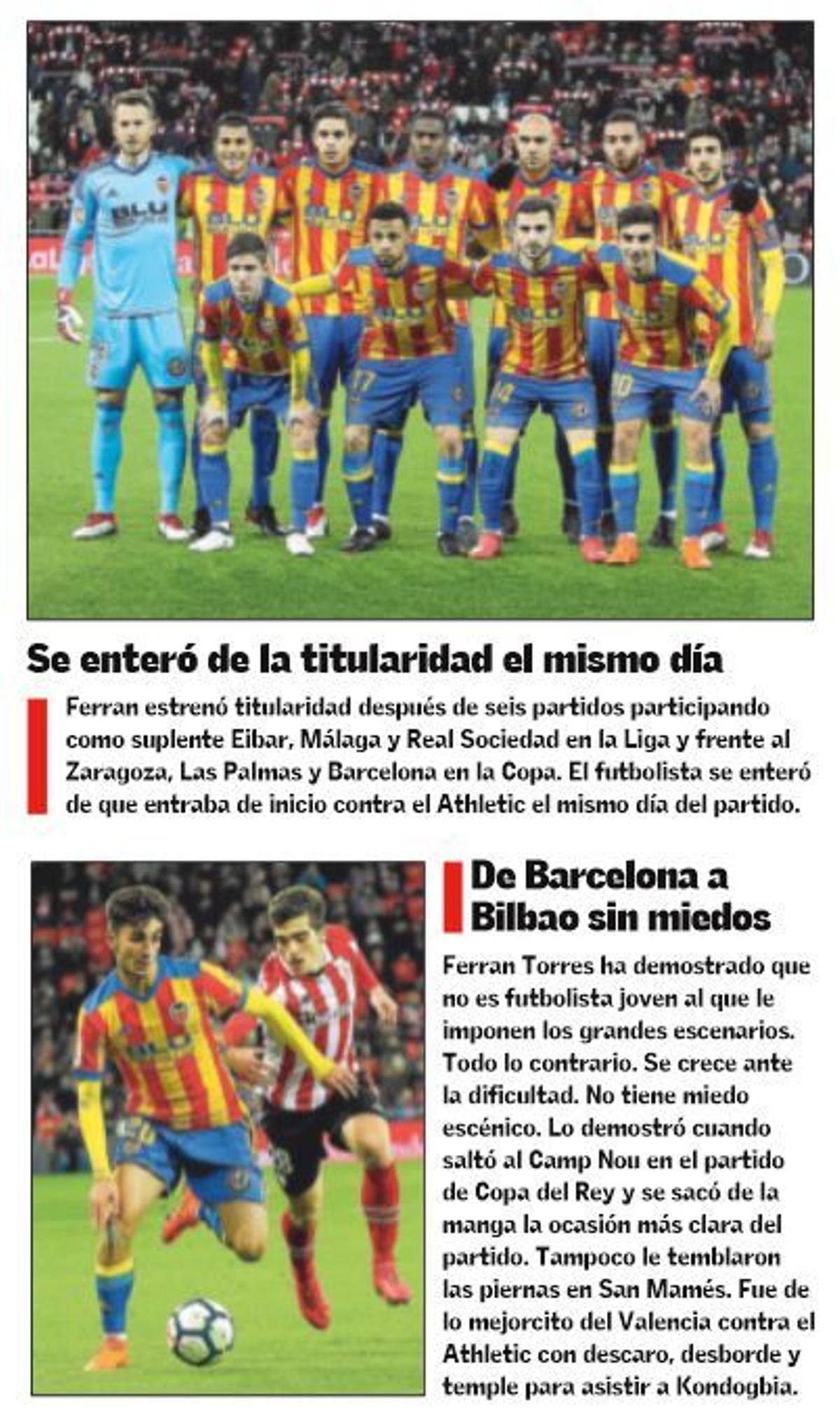 Se enteró de la titularidad el mismo día

Ferran estrenó titularidad después de seis partidos participando como suplente Eibar, Málaga y Real Sociedad en la Liga y frente al Zaragoza, Las Palmas y Barcelona en la Copa. El futbolista se enteró de que entraba de inicio contra el Athletic el mismo día del partido.

De Barcelona a Bilbao sin miedos

Ferran Torres ha demostrado que no es futbolista joven al que le imponen los grandes escenarios. Todo lo contrario. Se crece ante la dificultad. No tiene miedo escénico. Lo demostró cuando saltó al Camp Nou en el partido de Copa del Rey y se sacó de la manga la ocasión más clara del partido. Tampoco le temblaron las piernas en San Mamés. Fue de lo mejorcito del Valencia contra el Athletic con descaro, desborde y temple para asistir a Kondogbia.